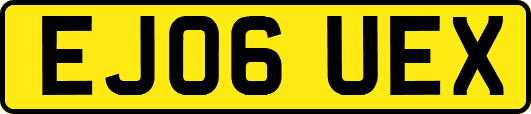 EJ06 UEX